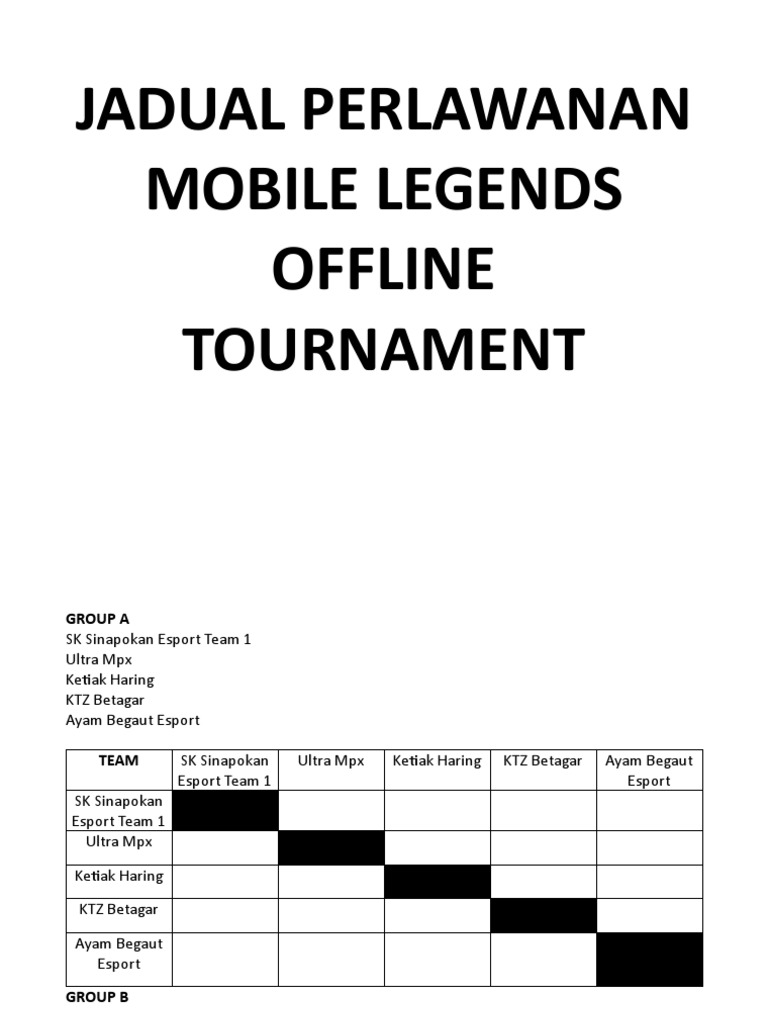 JADUAL PERLAWANAN MOBILE LEGENDS OFFLINE TOURNAMENT

GROUP A
SK Sinapokan Esport Team 1
Ultra Mpx
Ketiak Haring
KTZ Betagar
Ayam Begaut Esport

| TEAM | SK Sinapokan Esport Team 1 | Ultra Mpx | Ketiak Haring | KTZ Betagar | Ayam Begaut Esport |
|---|---|---|---|---|---|
| SK Sinapokan Esport Team 1 | | | | | |
| Ultra Mpx | | | | | |
| Ketiak Haring | | | | | |
| KTZ Betagar | | | | | |
| Ayam Begaut Esport | | | | | |

GROUP B